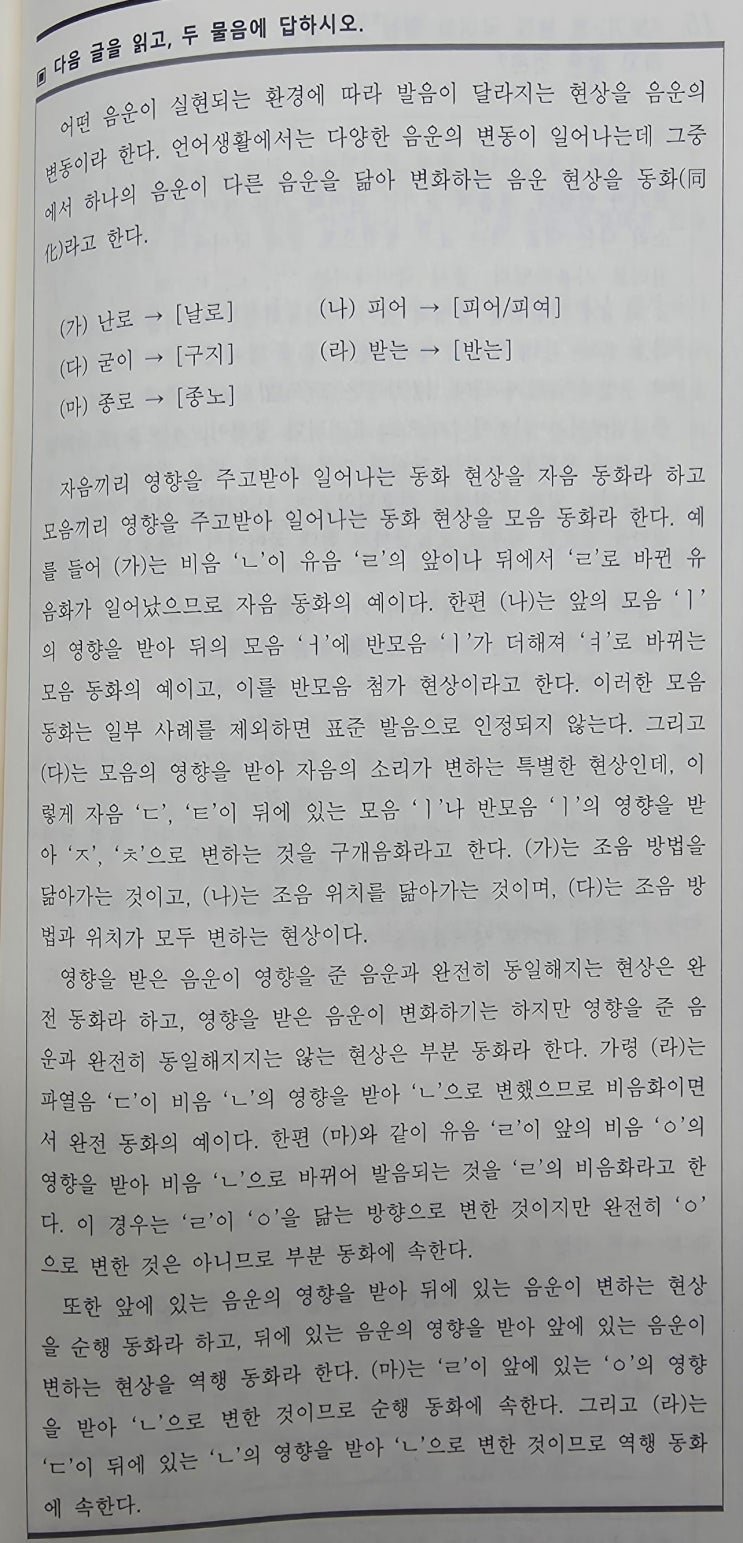 ▣ 다음 글을 읽고, 두 물음에 답하시오.

어떤 음운이 실현되는 환경에 따라 발음이 달라지는 현상을 음운의 변동이라 한다. 언어생활에서는 다양한 음운의 변동이 일어나는데 그중에서 하나의 음운이 다른 음운을 닮아 변화하는 음운 현상을 동화(同化)라고 한다.

(가) 난로 → [날로]
(나) 피어 → [피어/피여]
(다) 굳이 → [구지]
(라) 받는 → [반는]
(마) 종로 → [종노]

자음끼리 영향을 주고받아 일어나는 동화 현상을 자음 동화라 하고 모음끼리 영향을 주고받아 일어나는 동화 현상을 모음 동화라 한다. 예를 들어 (가)는 비음 'ㄴ'이 유음 'ㄹ'의 앞이나 뒤에서 'ㄹ'로 바뀐 유음화가 일어났으므로 자음 동화의 예이다. 한편 (나)는 앞의 모음 'ㅣ'의 영향을 받아 뒤의 모음 'ㅓ'에 반모음 'ㅣ'가 더해져 'ㅕ'로 바뀌는 모음 동화의 예이고, 이를 반모음 첨가 현상이라고 한다. 이러한 모음 동화는 일부 사례를 제외하면 표준 발음으로 인정되지 않는다. 그리고 (다)는 모음의 영향을 받아 자음의 소리가 변하는 특별한 현상인데, 이렇게 자음 'ㄷ', 'ㅌ'이 뒤에 있는 모음 'ㅣ'나 반모음 'ㅣ'의 영향을 받아 'ㅈ', 'ㅊ'으로 변하는 것을 구개음화라고 한다. (가)는 조음 방법을 닮아가는 것이고, (나)는 조음 위치를 닮아가는 것이며, (다)는 조음 방법과 위치가 모두 변하는 현상이다.

영향을 받은 음운이 영향을 준 음운과 완전히 동일해지는 현상은 완전 동화라 하고, 영향을 받은 음운이 변화하기는 하지만 영향을 준 음운과 완전히 동일해지지는 않는 현상은 부분 동화라 한다. 가령 (라)는 파열음 'ㄷ'이 비음 'ㄴ'의 영향을 받아 'ㄴ'으로 변했으므로 비음화이면서 완전 동화의 예이다. 한편 (마)와 같이 유음 'ㄹ'이 앞의 비음 'ㅇ'의 영향을 받아 비음 'ㄴ'으로 바뀌어 발음되는 것을 'ㄹ'의 비음화라고 한다. 이 경우는 'ㄹ'이 'ㅇ'을 닮는 방향으로 변한 것이지만 완전히 'ㅇ'으로 변한 것은 아니므로 부분 동화에 속한다.

또한 앞에 있는 음운의 영향을 받아 뒤에 있는 음운이 변하는 현상을 순행 동화라 하고, 뒤에 있는 음운의 영향을 받아 앞에 있는 음운이 변하는 현상을 역행 동화라 한다. (마)는 'ㄹ'이 앞에 있는 'ㅇ'의 영향을 받아 'ㄴ'으로 변한 것이므로 순행 동화에 속한다. 그리고 (라)는 'ㄷ'이 뒤에 있는 'ㄴ'의 영향을 받아 'ㄴ'으로 변한 것이므로 역행 동화에 속한다.